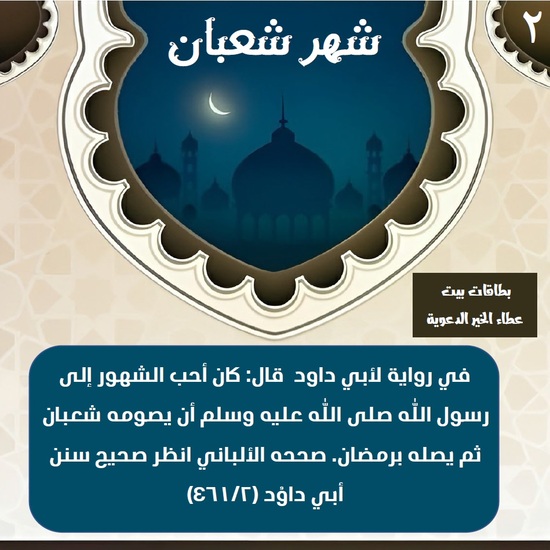 ٢

شهر شعبان

بطاقات بيت
عطاء الخير الدعوية

في رواية لأبي داود قال: كان أحب الشهور إلى رسول الله صلى الله عليه وسلم أن يصومه شعبان ثم يصله برمضان. صححه الألباني انظر صحيح سنن أبي داوُد (٤٦١/٢)